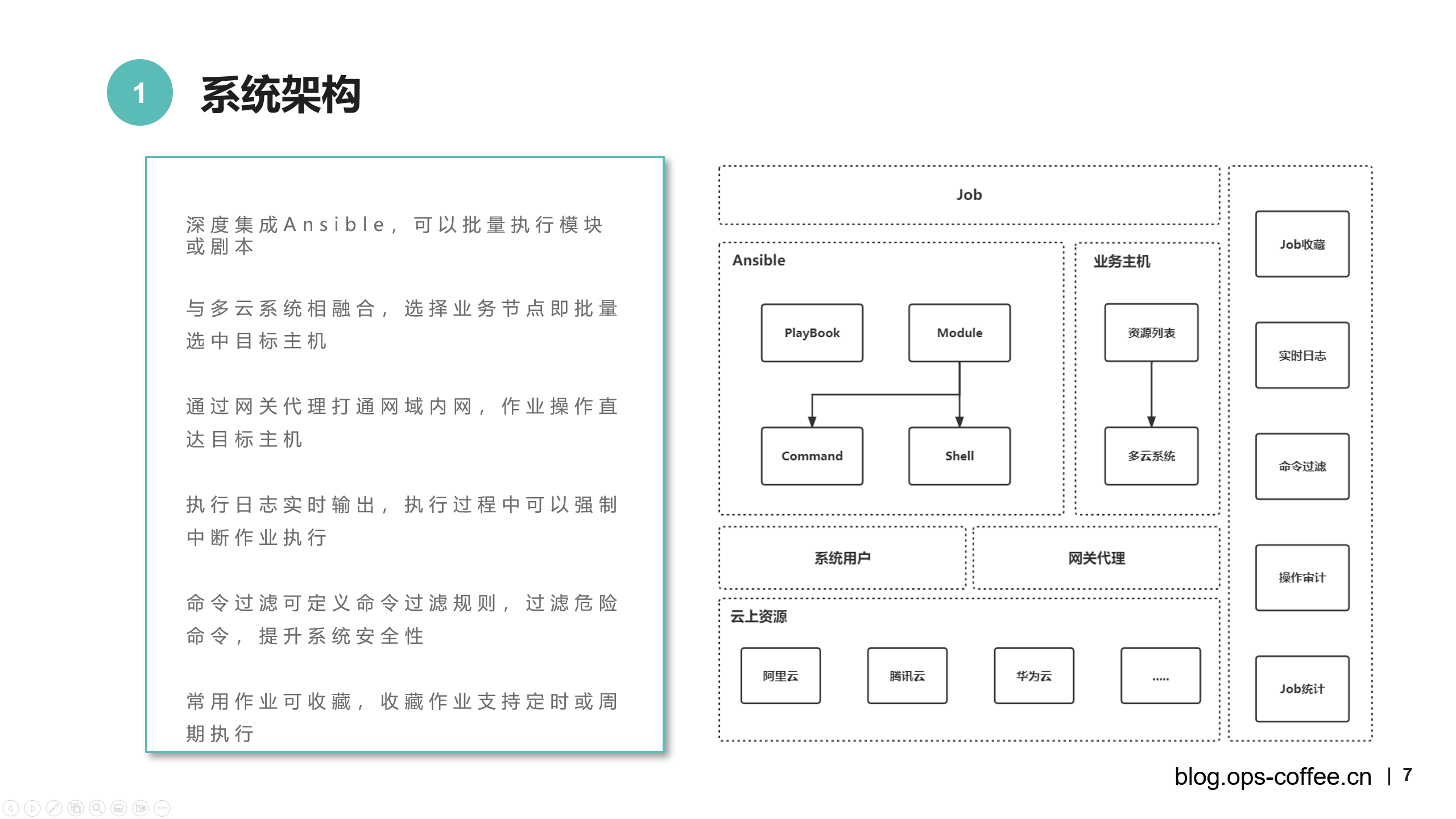 1

系统架构

深度集成Ansible，可以批量执行模块或剧本

与多云系统相融合，选择业务节点即批量选中目标主机

通过网关代理打通网域内网，作业操作直达目标主机

执行日志实时输出，执行过程中可以强制中断作业执行

命令过滤可定义命令过滤规则，过滤危险命令，提升系统安全性

常用作业可收藏，收藏作业支持定时或周期执行

Job

Ansible

PlayBook

Module

Command

Shell

业务主机

资源列表

多云系统

系统用户

网关代理

云上资源

阿里云

腾讯云

华为云

.....

Job收藏

实时日志

命令过滤

操作审计

Job统计

blog.ops-coffee.cn | 7